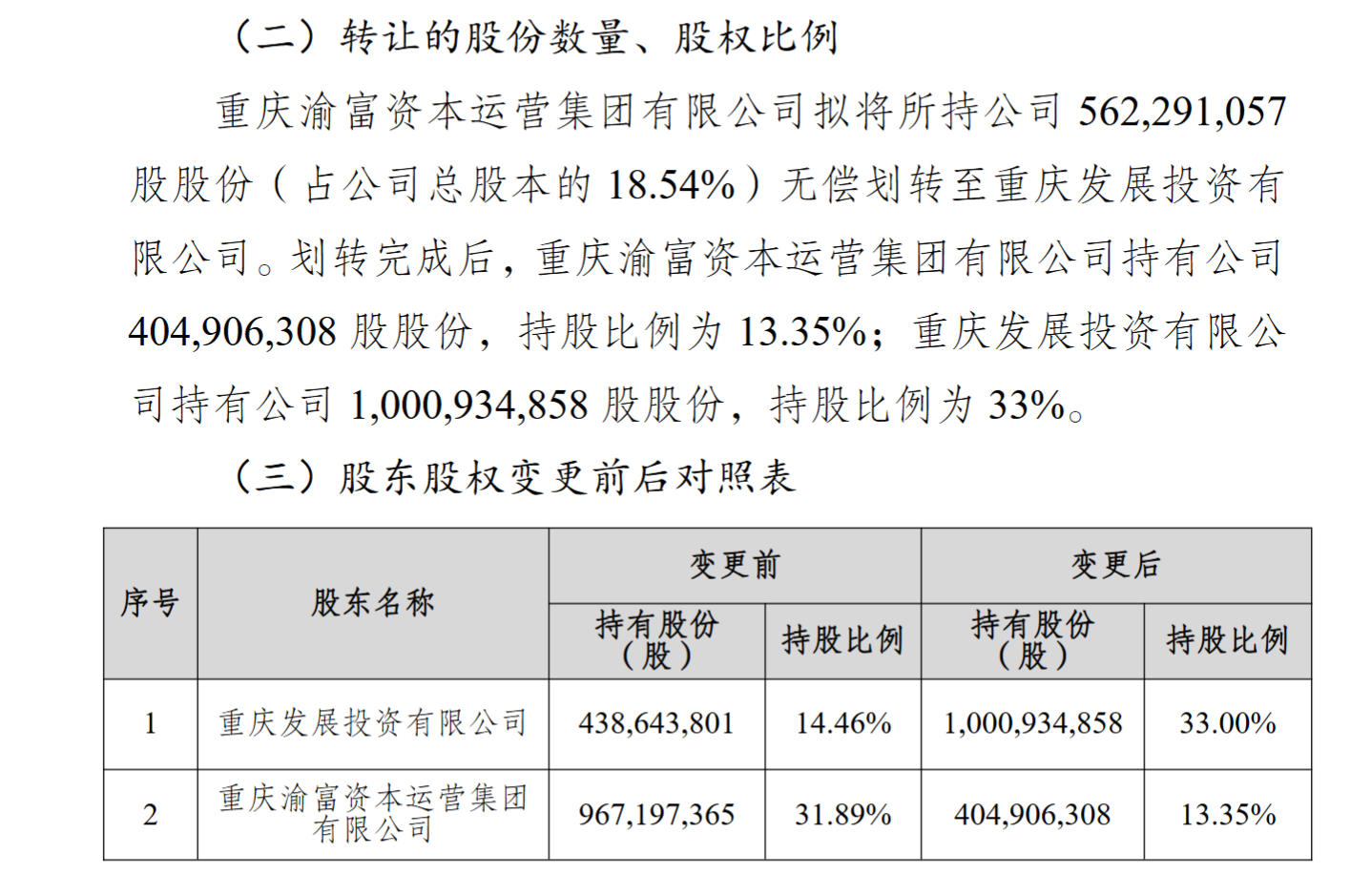 （二）转让的股份数量、股权比例

重庆渝富资本运营集团有限公司拟将所持公司 562,291,057 股股份（占公司总股本的 18.54%）无偿划转至重庆发展投资有限公司。划转完成后，重庆渝富资本运营集团有限公司持有公司 404,906,308 股股份，持股比例为 13.35%；重庆发展投资有限公司持有公司 1,000,934,858 股股份，持股比例为 33%。

（三）股东股权变更前后对照表

| 序号 | 股东名称 | 变更前 持有股份（股） | 变更前 持股比例 | 变更后 持有股份（股） | 变更后 持股比例 |
|---|---|---|---|---|---|
| 1 | 重庆发展投资有限公司 | 438,643,801 | 14.46% | 1,000,934,858 | 33.00% |
| 2 | 重庆渝富资本运营集团有限公司 | 967,197,365 | 31.89% | 404,906,308 | 13.35% |